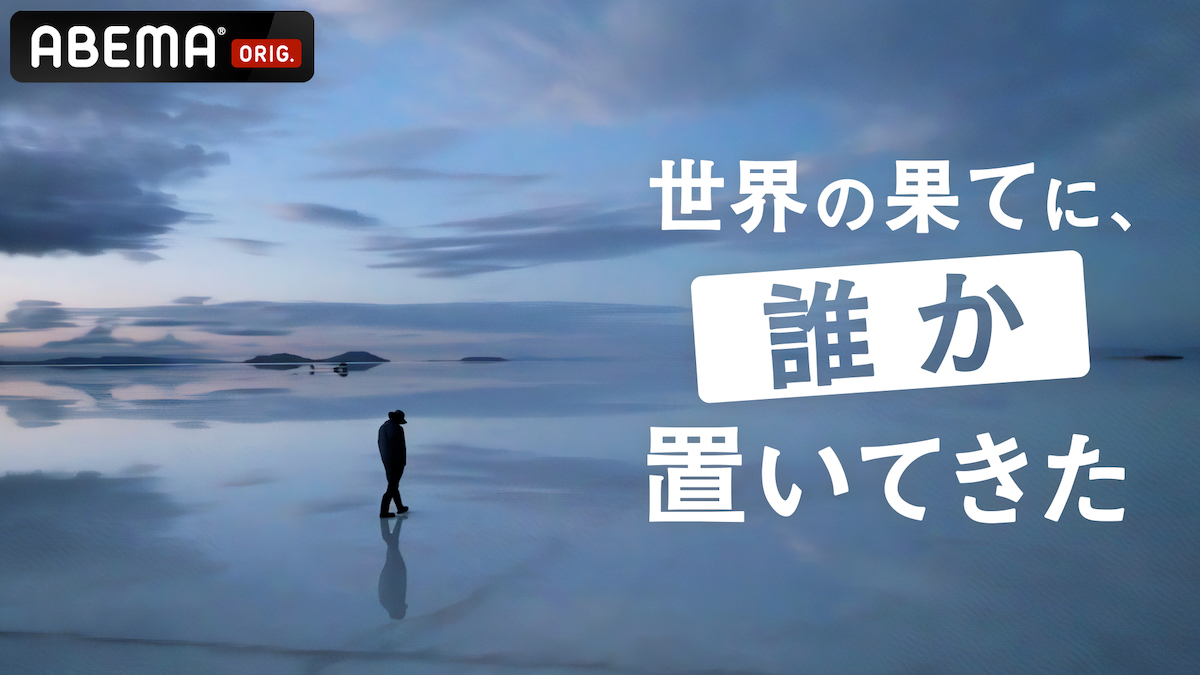 ABEMA® ORIG.

世界の果てに、
誰か
置いてきた